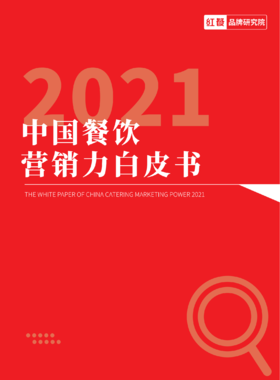 红餐 品牌研究院

2021

中国餐饮
营销力白皮书

THE WHITE PAPER OF CHINA CATERING MARKETING POWER 2021